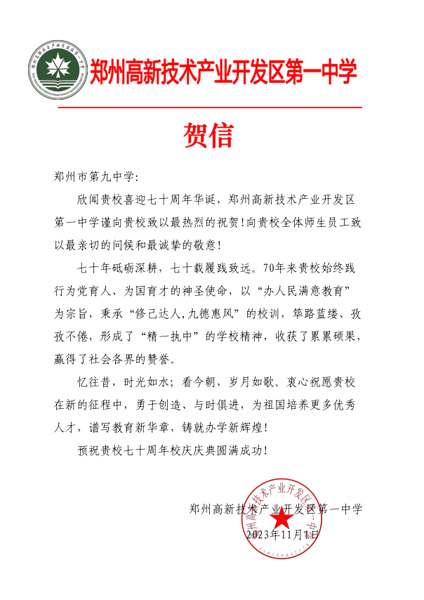 郑州高新技术产业开发区第一中学

贺信

郑州市第九中学:

欣闻贵校喜迎七十周年华诞，郑州高新技术产业开发区第一中学谨向贵校致以最热烈的祝贺!向贵校全体师生员工致以最亲切的问候和最诚挚的敬意!

七十年砥砺深耕，七十载履践致远。70年来贵校始终践行为党育人、为国育才的神圣使命，以“办人民满意教育”为宗旨，秉承“修己达人,九德惠风”的校训，筚路蓝缕、孜孜不倦，形成了“精一执中”的学校精神，收获了累累硕果，赢得了社会各界的赞誉。

忆往昔，时光如水；看今朝，岁月如歌。衷心祝愿贵校在新的征程中，勇于创造、与时俱进，为祖国培养更多优秀人才，谱写教育新华章，铸就办学新辉煌!

预祝贵校七十周年校庆庆典圆满成功!

郑州高新技术产业开发区第一中学
2023年11月1日

郑州高新技术产业开发区第一中学